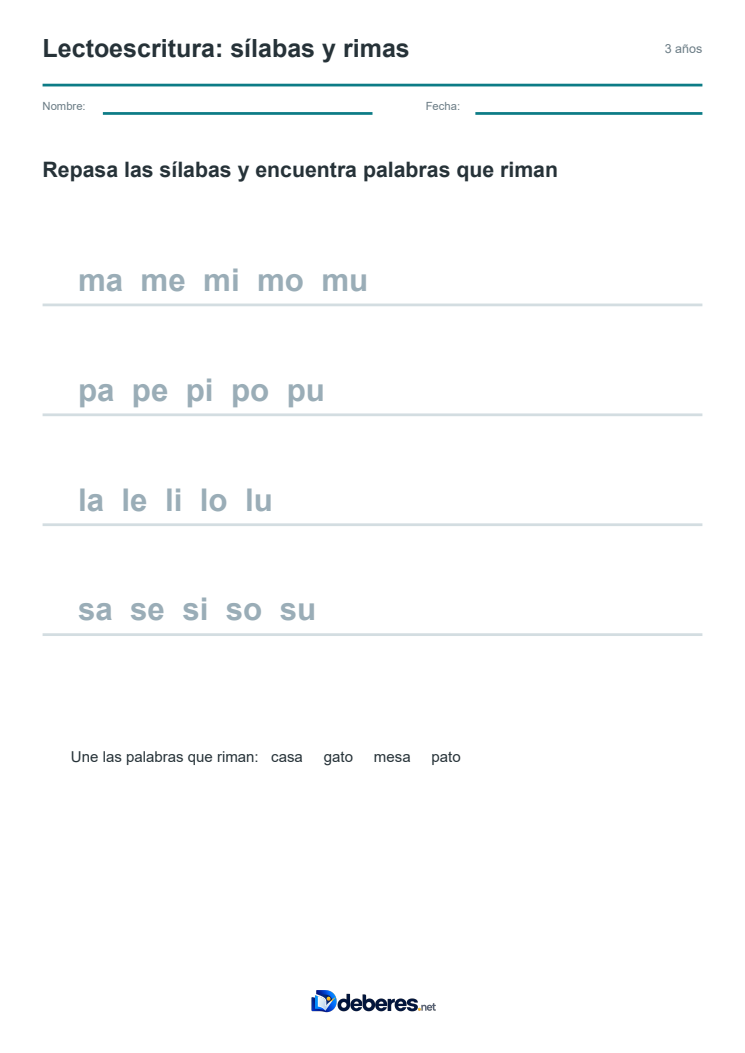 Lectoescritura: sílabas y rimas

3 años

Nombre: ____ Fecha: ____

Repasa las sílabas y encuentra palabras que riman

ma me mi mo mu

pa pe pi po pu

la le li lo lu

sa se si so su

Une las palabras que riman: casa gato mesa pato

deberes.net